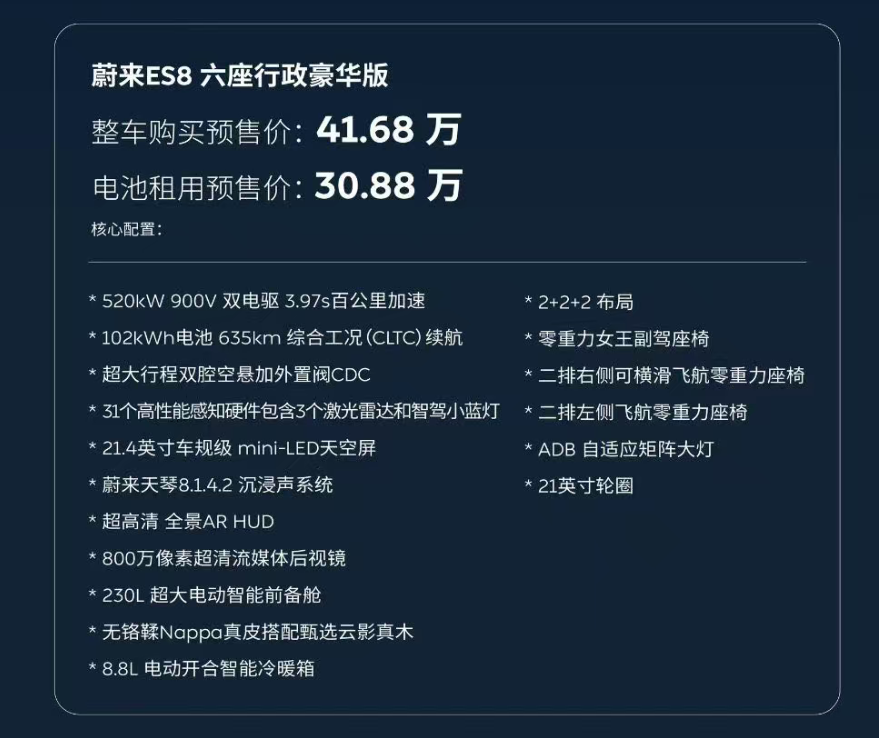 蔚来ES8 六座行政豪华版

整车购买预售价：41.68 万

电池租用预售价：30.88 万

核心配置：

* 520kW 900V 双电驱 3.97s百公里加速
* 102kWh电池 635km 综合工况（CLTC）续航
* 超大行程双腔空悬加外置阀CDC
* 31个高性能感知硬件包含3个激光雷达和智驾小蓝灯
* 21.4英寸车规级 mini-LED天空屏
* 蔚来天琴8.1.4.2 沉浸声系统
* 超高清 全景AR HUD
* 800万像素超清流媒体后视镜
* 230L 超大电动智能前备舱
* 无铬鞣Nappa真皮搭配甄选云影真木
* 8.8L 电动开合智能冷暖箱

* 2+2+2 布局
* 零重力女王副驾座椅
* 二排右侧可横滑飞航零重力座椅
* 二排左侧飞航零重力座椅
* ADB 自适应矩阵大灯
* 21英寸轮圈